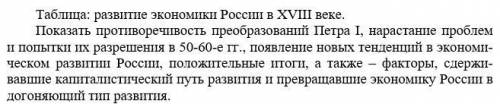 Таблица: развитие экономики России в XVIII веке.

Показать противоречивость преобразований Петра I, нарастание проблем и попытки их разрешения в 50-60-е гг., появление новых тенденций в экономическом развитии России, положительные итоги, а также – факторы, сдерживавшие капиталистический путь развития и превращавшие экономику России в догоняющий тип развития.